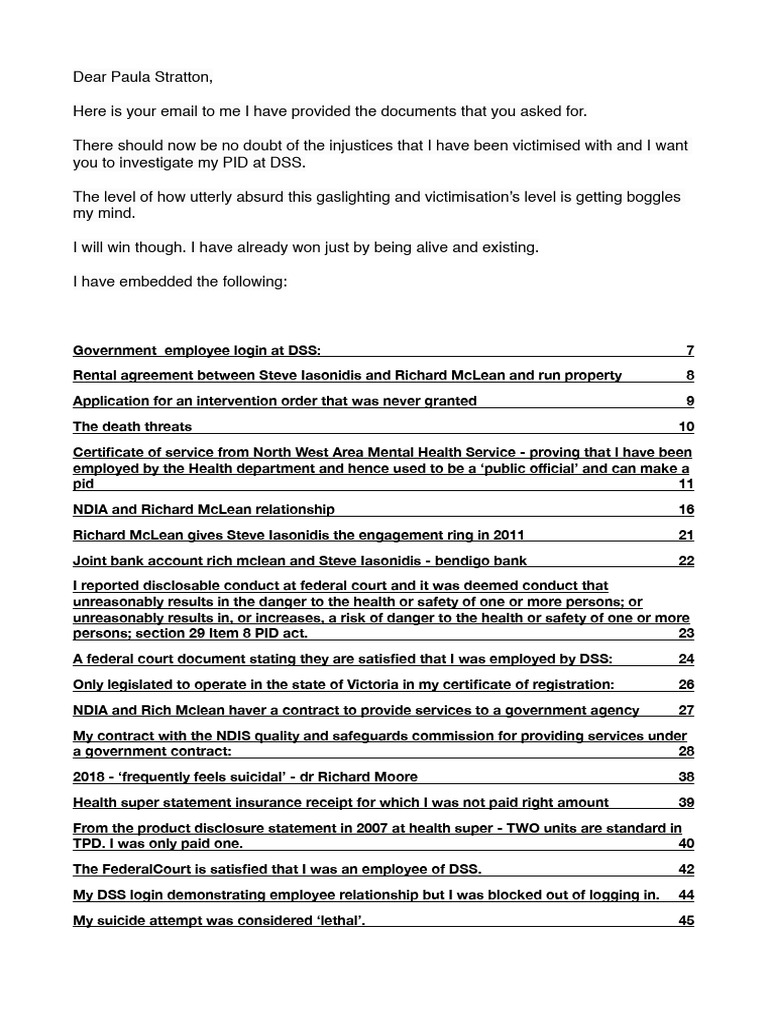 Dear Paula Stratton,

Here is your email to me I have provided the documents that you asked for.

There should now be no doubt of the injustices that I have been victimised with and I want you to investigate my PID at DSS.

The level of how utterly absurd this gaslighting and victimisation's level is getting boggles my mind.

I will win though. I have already won just by being alive and existing.

I have embedded the following:

Government employee login at DSS: 7

Rental agreement between Steve Iasonidis and Richard McLean and run property 8

Application for an intervention order that was never granted 9

The death threats 10

Certificate of service from North West Area Mental Health Service - proving that I have been employed by the Health department and hence used to be a 'public official' and can make a pid 11

NDIA and Richard McLean relationship 16

Richard McLean gives Steve Iasonidis the engagement ring in 2011 21

Joint bank account rich mclean and Steve Iasonidis - bendigo bank 22

I reported disclosable conduct at federal court and it was deemed conduct that unreasonably results in the danger to the health or safety of one or more persons; or unreasonably results in, or increases, a risk of danger to the health or safety of one or more persons; section 29 Item 8 PID act. 23

A federal court document stating they are satisfied that I was employed by DSS: 24

Only legislated to operate in the state of Victoria in my certificate of registration: 26

NDIA and Rich Mclean haver a contract to provide services to a government agency 27

My contract with the NDIS quality and safeguards commission for providing services under a government contract: 28

2018 - 'frequently feels suicidal' - dr Richard Moore 38

Health super statement insurance receipt for which I was not paid right amount 39

From the product disclosure statement in 2007 at health super - TWO units are standard in TPD. I was only paid one. 40

The FederalCourt is satisfied that I was an employee of DSS. 42

My DSS login demonstrating employee relationship but I was blocked out of logging in. 44

My suicide attempt was considered 'lethal'. 45